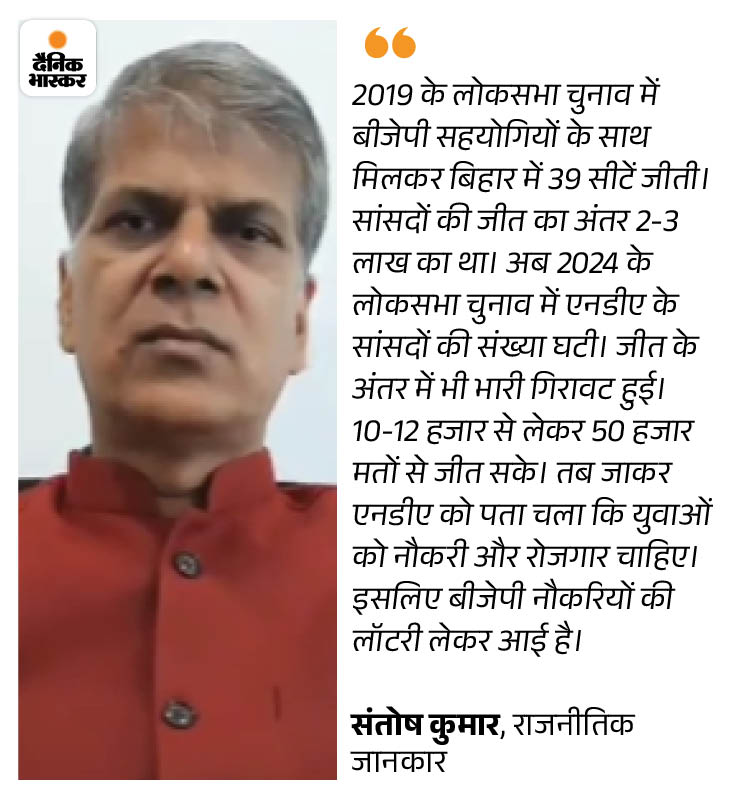 दैनिक भास्कर

2019 के लोकसभा चुनाव में बीजेपी सहयोगियों के साथ मिलकर बिहार में 39 सीटें जीती। सांसदों की जीत का अंतर 2-3 लाख का था। अब 2024 के लोकसभा चुनाव में एनडीए के सांसदों की संख्या घटी। जीत के अंतर में भी भारी गिरावट हुई। 10-12 हजार से लेकर 50 हजार मतों से जीत सके। तब जाकर एनडीए को पता चला कि युवाओं को नौकरी और रोजगार चाहिए। इसलिए बीजेपी नौकरियों की लॉटरी लेकर आई है।

संतोष कुमार, राजनीतिक जानकार